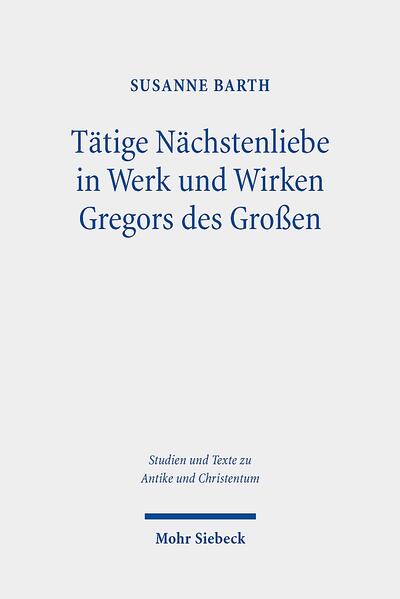 SUSANNE BARTH

Tätige Nächstenliebe in Werk und Wirken Gregors des Großen

Studien und Texte zu Antike und Christentum

Mohr Siebeck